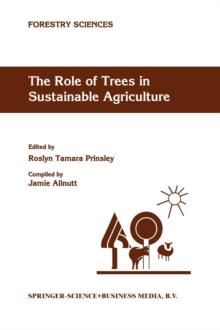 FORESTRY SCIENCES

The Role of Trees in Sustainable Agriculture

Edited by
Roslyn Tamara Prinsley

Compiled by
Jamie Allnutt

SPRINGER-SCIENCE+BUSINESS MEDIA, B.V.